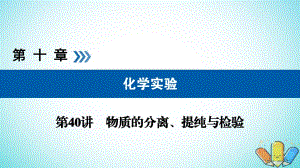 第 十 章

化学实验

第40讲　物质的分离、提纯与检验